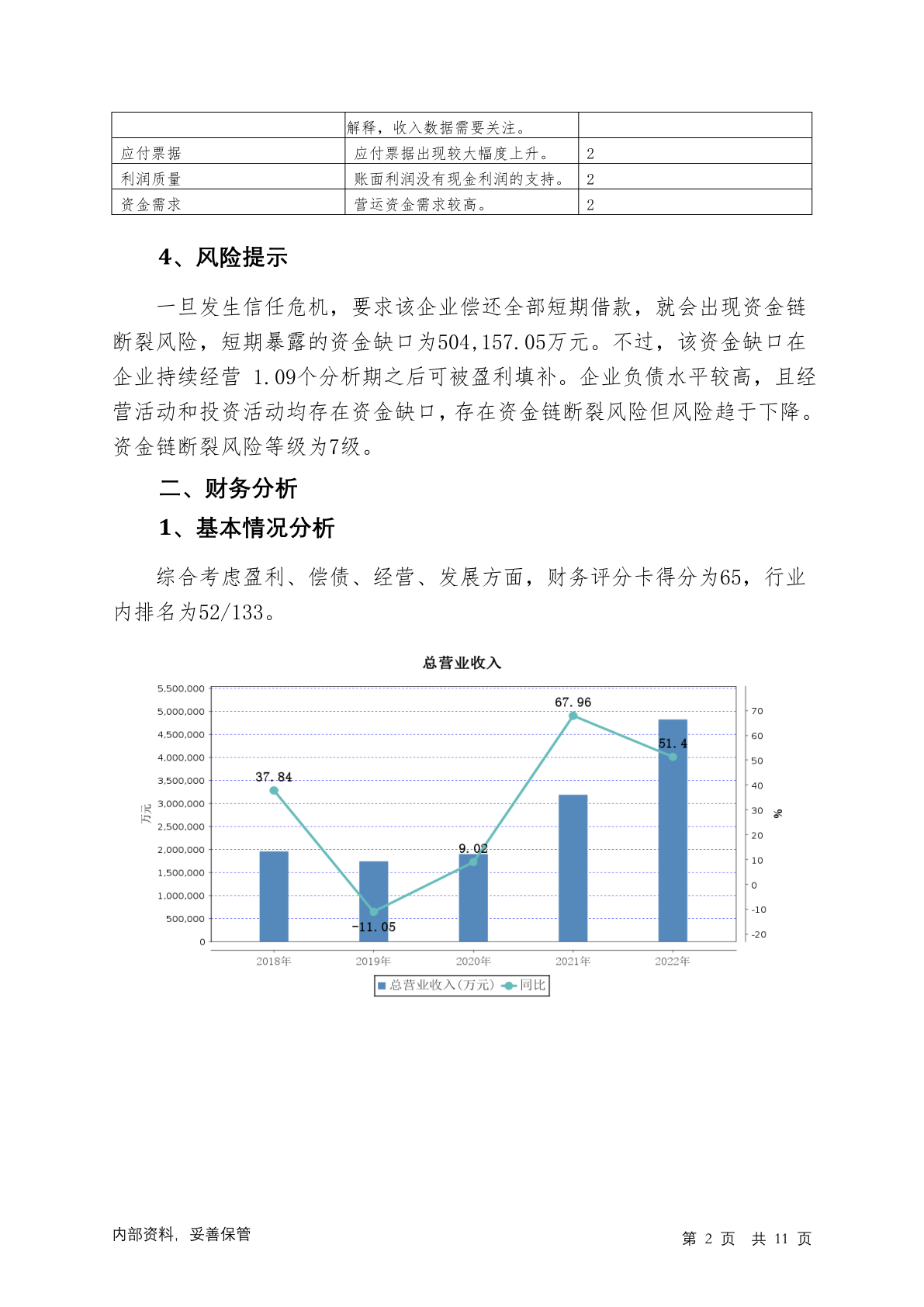 | | 解释，收入数据需要关注。 | |
|---|---|---|
| 应付票据 | 应付票据出现较大幅度上升。 | 2 |
| 利润质量 | 账面利润没有现金利润的支持。 | 2 |
| 资金需求 | 营运资金需求较高。 | 2 |

4、风险提示

一旦发生信任危机，要求该企业偿还全部短期借款，就会出现资金链断裂风险，短期暴露的资金缺口为504,157.05万元。不过，该资金缺口在企业持续经营 1.09个分析期之后可被盈利填补。企业负债水平较高，且经营活动和投资活动均存在资金缺口，存在资金链断裂风险但风险趋于下降。资金链断裂风险等级为7级。

二、财务分析

1、基本情况分析

综合考虑盈利、偿债、经营、发展方面，财务评分卡得分为65，行业内排名为52/133。

总营业收入

5,500,000
5,000,000
4,500,000
4,000,000
3,500,000
3,000,000
2,500,000
2,000,000
1,500,000
1,000,000
500,000
0

万元

70
60
50
40
30
20
10
0
-10
-20

%

37.84
-11.05
9.02
67.96
51.4

2018年 2019年 2020年 2021年 2022年

总营业收入(万元) 同比

内部资料，妥善保管

第 2 页 共 11 页